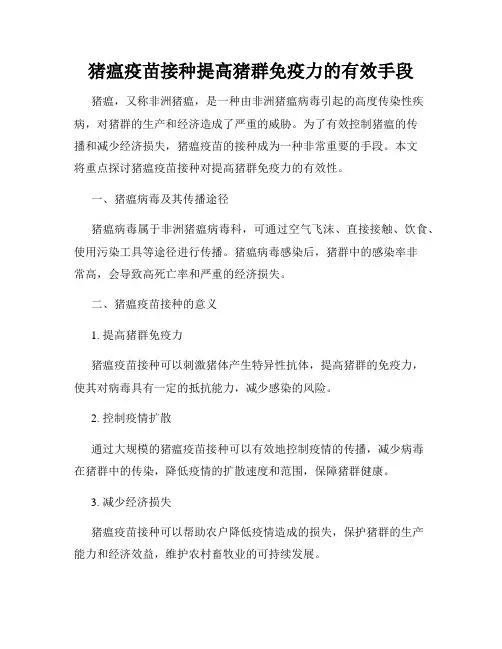 猪瘟疫苗接种提高猪群免疫力的有效手段

猪瘟，又称非洲猪瘟，是一种由非洲猪瘟病毒引起的高度传染性疾病，对猪群的生产和经济造成了严重的威胁。为了有效控制猪瘟的传播和减少经济损失，猪瘟疫苗的接种成为一种非常重要的手段。本文将重点探讨猪瘟疫苗接种对提高猪群免疫力的有效性。

一、猪瘟病毒及其传播途径

猪瘟病毒属于非洲猪瘟病毒科，可通过空气飞沫、直接接触、饮食、使用污染工具等途径进行传播。猪瘟病毒感染后，猪群中的感染率非常高，会导致高死亡率和严重的经济损失。

二、猪瘟疫苗接种的意义

1. 提高猪群免疫力

猪瘟疫苗接种可以刺激猪体产生特异性抗体，提高猪群的免疫力，使其对病毒具有一定的抵抗能力，减少感染的风险。

2. 控制疫情扩散

通过大规模的猪瘟疫苗接种可以有效地控制疫情的传播，减少病毒在猪群中的传染，降低疫情的扩散速度和范围，保障猪群健康。

3. 减少经济损失

猪瘟疫苗接种可以帮助农户降低疫情造成的损失，保护猪群的生产能力和经济效益，维护农村畜牧业的可持续发展。